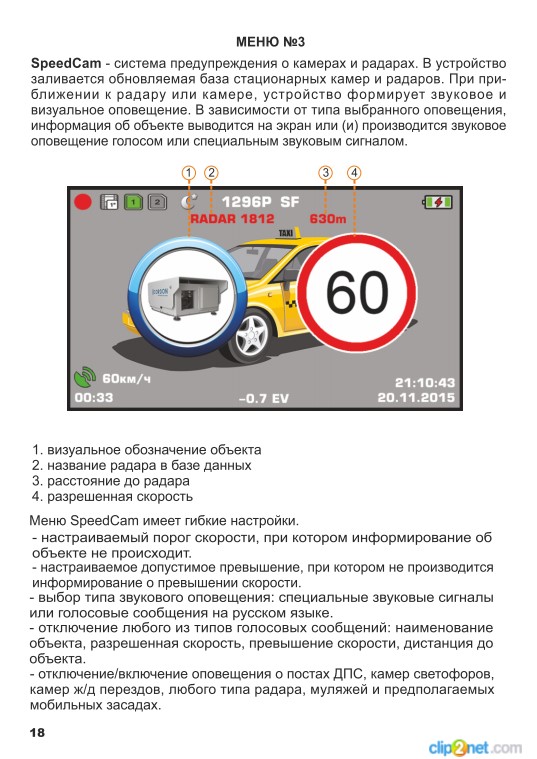 МЕНЮ №3

SpeedCam - система предупреждения о камерах и радарах. В устройство заливается обновляемая база стационарных камер и радаров. При приближении к радару или камере, устройство формирует звуковое и визуальное оповещение. В зависимости от типа выбранного оповещения, информация об объекте выводится на экран или (и) производится звуковое оповещение голосом или специальным звуковым сигналом.

1 2 3 4

1 2 1296P SF
RADAR 1812 630m
TAXI
60
60км/ч
00:33 -0.7 EV 21:10:43 20.11.2015

1. визуальное обозначение объекта
2. название радара в базе данных
3. расстояние до радара
4. разрешенная скорость

Меню SpeedCam имеет гибкие настройки.
- настраиваемый порог скорости, при котором информирование об объекте не происходит.
- настраиваемое допустимое превышение, при котором не производится информирование о превышении скорости.
- выбор типа звукового оповещения: специальные звуковые сигналы или голосовые сообщения на русском языке.
- отключение любого из типов голосовых сообщений: наименование объекта, разрешенная скорость, превышение скорости, дистанция до объекта.
- отключение/включение оповещения о постах ДПС, камер светофоров, камер ж/д переездов, любого типа радара, муляжей и предполагаемых мобильных засадах.

18

clip2net.com